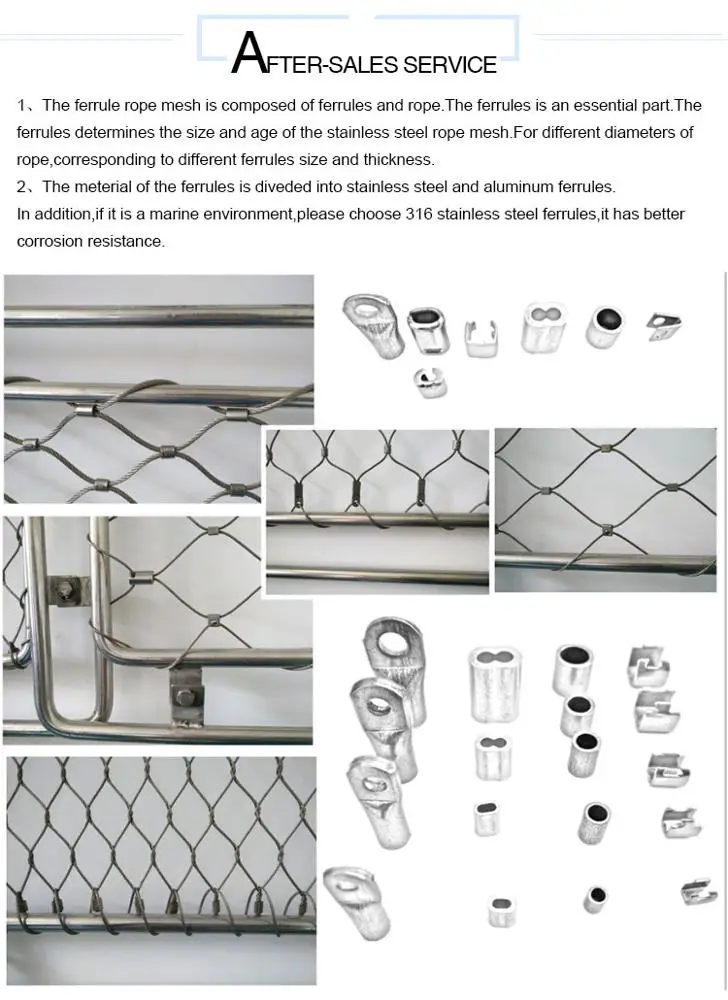 AFTER-SALES SERVICE

1、The ferrule rope mesh is composed of ferrules and rope.The ferrules is an essential part.The ferrules determines the size and age of the stainless steel rope mesh.For different diameters of rope,corresponding to different ferrules size and thickness.

2、The meterial of the ferrules is diveded into stainless steel and aluminum ferrules.

In addition,if it is a marine environment,please choose 316 stainless steel ferrules,it has better corrosion resistance.